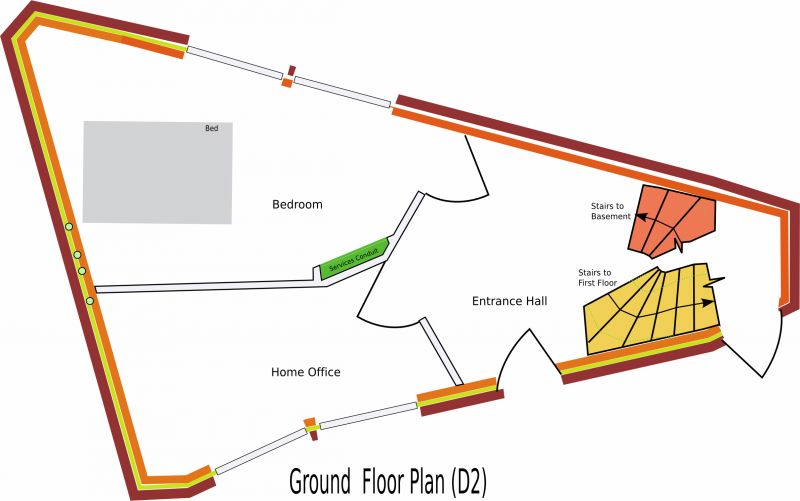 Bed

Bedroom

Services Conduit

Stairs to Basement

Stairs to First Floor

Entrance Hall

Home Office

Ground Floor Plan (D2)